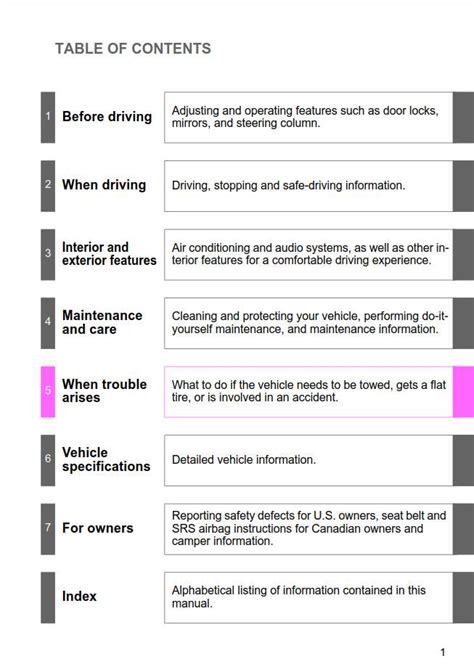 TABLE OF CONTENTS

1 Before driving

Adjusting and operating features such as door locks, mirrors, and steering column.

2 When driving

Driving, stopping and safe-driving information.

3 Interior and exterior features

Air conditioning and audio systems, as well as other interior features for a comfortable driving experience.

4 Maintenance and care

Cleaning and protecting your vehicle, performing do-it-yourself maintenance, and maintenance information.

5 When trouble arises

What to do if the vehicle needs to be towed, gets a flat tire, or is involved in an accident.

6 Vehicle specifications

Detailed vehicle information.

7 For owners

Reporting safety defects for U.S. owners, seat belt and SRS airbag instructions for Canadian owners and camper information.

Index

Alphabetical listing of information contained in this manual.

1